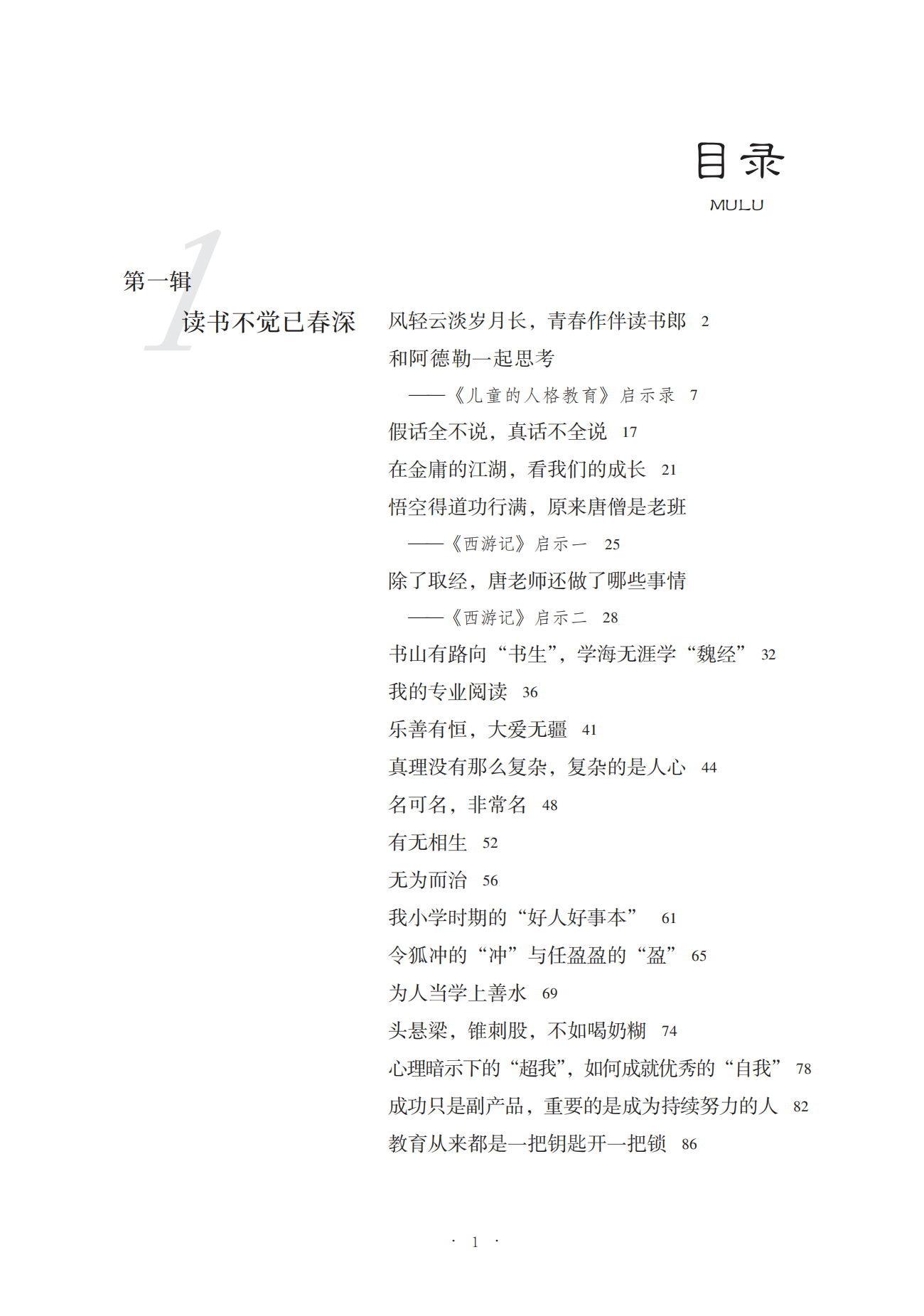 目录
MULU

1
第一辑
读书不觉已春深

风轻云淡岁月长，青春作伴读书郎 2
和阿德勒一起思考
——《儿童的人格教育》启示录 7
假话全不说，真话不全说 17
在金庸的江湖，看我们的成长 21
悟空得道功行满，原来唐僧是老班
——《西游记》启示一 25
除了取经，唐老师还做了哪些事情
——《西游记》启示二 28
书山有路向“书生”，学海无涯学“魏经” 32
我的专业阅读 36
乐善有恒，大爱无疆 41
真理没有那么复杂，复杂的是人心 44
名可名，非常名 48
有无相生 52
无为而治 56
我小学时期的“好人好事本” 61
令狐冲的“冲”与任盈盈的“盈” 65
为人当学上善水 69
头悬梁，锥刺股，不如喝奶糊 74
心理暗示下的“超我”，如何成就优秀的“自我” 78
成功只是副产品，重要的是成为持续努力的人 82
教育从来都是一把钥匙开一把锁 86

· 1 ·